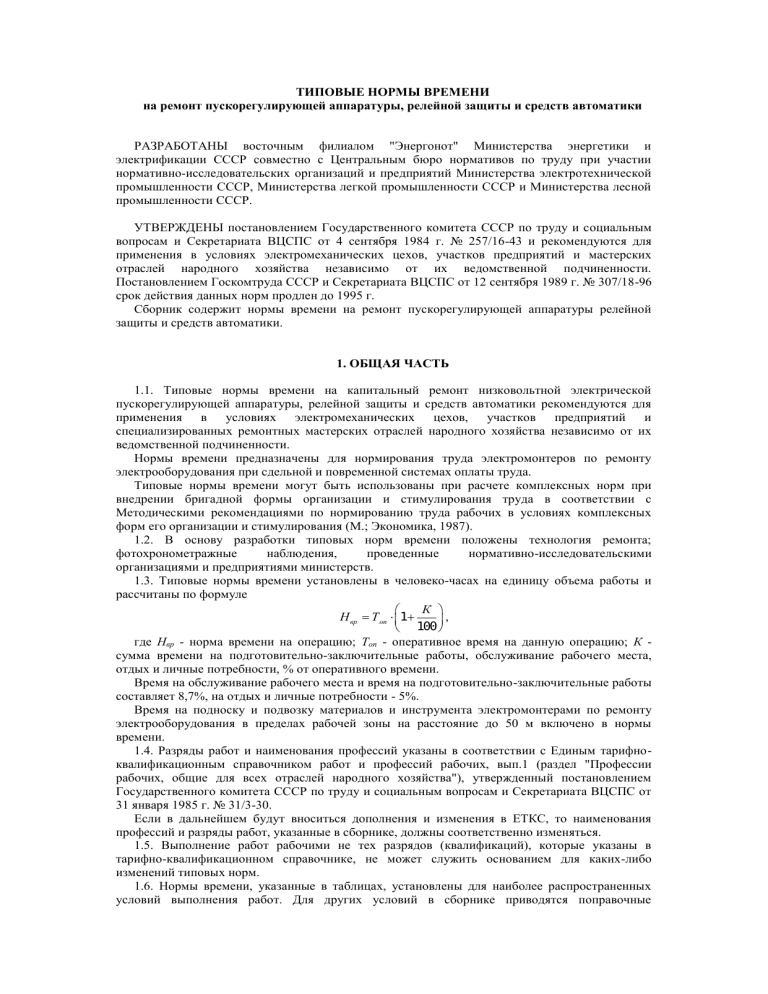 ТИПОВЫЕ НОРМЫ ВРЕМЕНИ
на ремонт пускорегулирующей аппаратуры, релейной защиты и средств автоматики

РАЗРАБОТАНЫ восточным филиалом "Энергонот" Министерства энергетики и электрификации СССР совместно с Центральным бюро нормативов по труду при участии нормативно-исследовательских организаций и предприятий Министерства электротехнической промышленности СССР, Министерства легкой промышленности СССР и Министерства лесной промышленности СССР.

УТВЕРЖДЕНЫ постановлением Государственного комитета СССР по труду и социальным вопросам и Секретариата ВЦСПС от 4 сентября 1984 г. № 257/16-43 и рекомендуются для применения в условиях электромеханических цехов, участков предприятий и мастерских отраслей народного хозяйства независимо от их ведомственной подчиненности. Постановлением Госкомтруда СССР и Секретариата ВЦСПС от 12 сентября 1989 г. № 307/18-96 срок действия данных норм продлен до 1995 г.

Сборник содержит нормы времени на ремонт пускорегулирующей аппаратуры релейной защиты и средств автоматики.

1. ОБЩАЯ ЧАСТЬ

1.1. Типовые нормы времени на капитальный ремонт низковольтной электрической пускорегулирующей аппаратуры, релейной защиты и средств автоматики рекомендуются для применения в условиях электромеханических цехов, участков предприятий и специализированных ремонтных мастерских отраслей народного хозяйства независимо от их ведомственной подчиненности.

Нормы времени предназначены для нормирования труда электромонтеров по ремонту электрооборудования при сдельной и повременной системах оплаты труда.

Типовые нормы времени могут быть использованы при расчете комплексных норм при внедрении бригадной формы организации и стимулирования труда в соответствии с Методическими рекомендациями по нормированию труда рабочих в условиях комплексных форм его организации и стимулирования (М.; Экономика, 1987).

1.2. В основу разработки типовых норм времени положены технология ремонта; фотохронометражные наблюдения, проведенные нормативно-исследовательскими организациями и предприятиями министерств.

1.3. Типовые нормы времени установлены в человеко-часах на единицу объема работы и рассчитаны по формуле

$H_{вр} = T_{оп} \cdot \left(1 + \frac{K}{100}\right)$,

где $H_{вр}$ - норма времени на операцию; $T_{оп}$ - оперативное время на данную операцию; $K$ - сумма времени на подготовительно-заключительные работы, обслуживание рабочего места, отдых и личные потребности, % от оперативного времени.

Время на обслуживание рабочего места и время на подготовительно-заключительные работы составляет 8,7%, на отдых и личные потребности - 5%.

Время на подноску и подвозку материалов и инструмента электромонтерами по ремонту электрооборудования в пределах рабочей зоны на расстояние до 50 м включено в нормы времени.

1.4. Разряды работ и наименования профессий указаны в соответствии с Единым тарифно-квалификационным справочником работ и профессий рабочих, вып.1 (раздел "Профессии рабочих, общие для всех отраслей народного хозяйства"), утвержденный постановлением Государственного комитета СССР по труду и социальным вопросам и Секретариата ВЦСПС от 31 января 1985 г. № 31/3-30.

Если в дальнейшем будут вноситься дополнения и изменения в ЕТКС, то наименования профессий и разряды работ, указанные в сборнике, должны соответственно изменяться.

1.5. Выполнение работ рабочими не тех разрядов (квалификаций), которые указаны в тарифно-квалификационном справочнике, не может служить основанием для каких-либо изменений типовых норм.

1.6. Нормы времени, указанные в таблицах, установлены для наиболее распространенных условий выполнения работ. Для других условий в сборнике приводятся поправочные